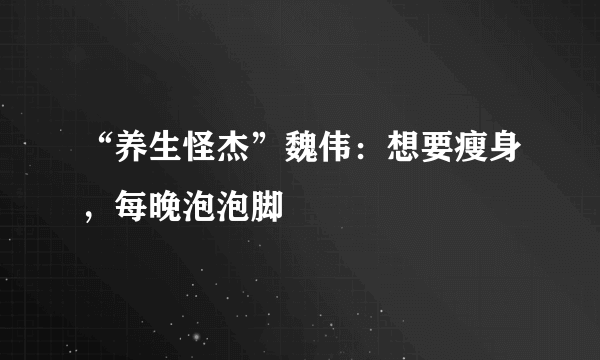 “养生怪杰”魏伟：想要瘦身，每晚泡泡脚